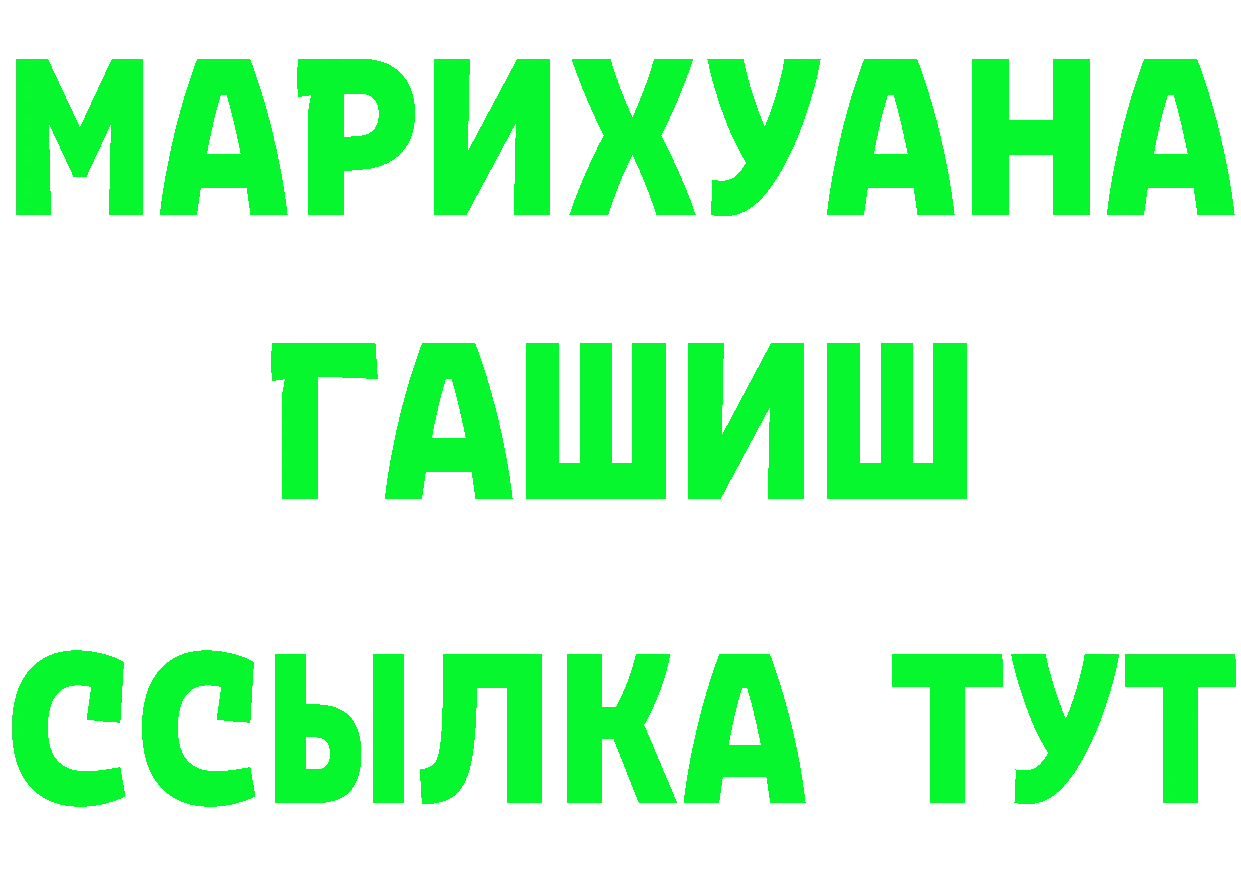 МАРИХУАНА
ГАШИШ
ССЫЛКА ТУТ